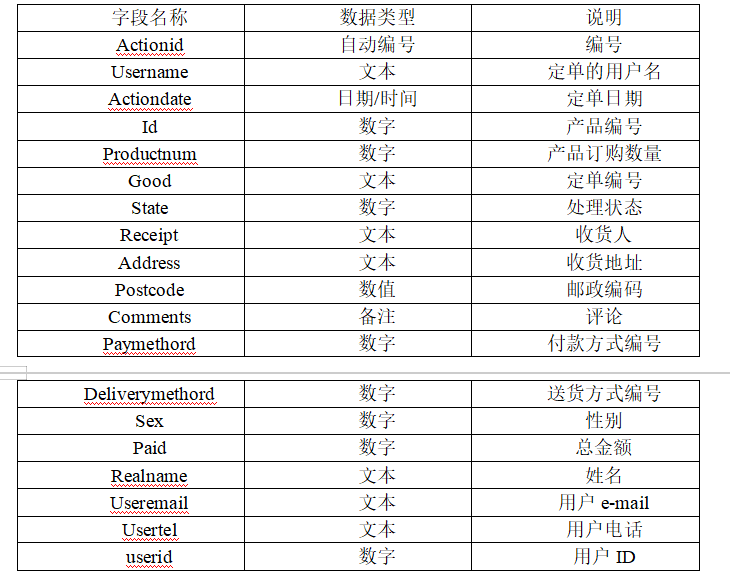 | 字段名称 | 数据类型 | 说明 |
|---|---|---|
| Actionid | 自动编号 | 编号 |
| Username | 文本 | 定单的用户名 |
| Actiondate | 日期/时间 | 定单日期 |
| Id | 数字 | 产品编号 |
| Productnum | 数字 | 产品订购数量 |
| Good | 文本 | 定单编号 |
| State | 数字 | 处理状态 |
| Receipt | 文本 | 收货人 |
| Address | 文本 | 收货地址 |
| Postcode | 数值 | 邮政编码 |
| Comments | 备注 | 评论 |
| Paymethord | 数字 | 付款方式编号 |

| Deliverymethord | 数字 | 送货方式编号 |
|---|---|---|
| Sex | 数字 | 性别 |
| Paid | 数字 | 总金额 |
| Realname | 文本 | 姓名 |
| Useremail | 文本 | 用户 e-mail |
| Usertel | 文本 | 用户电话 |
| userid | 数字 | 用户 ID |